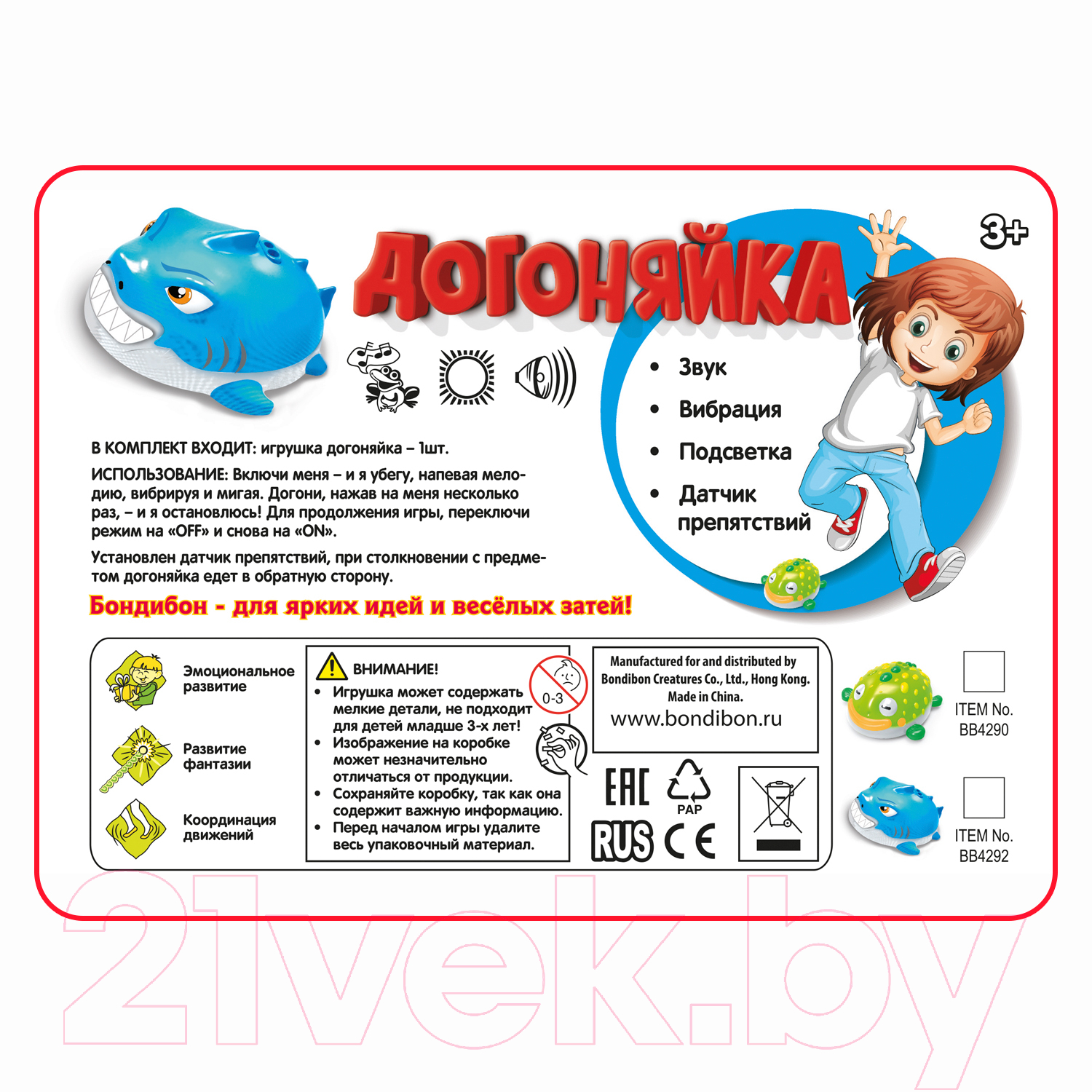 ДОГОНЯЙКА

3+

• Звук
• Вибрация
• Подсветка
• Датчик препятствий

В КОМПЛЕКТ ВХОДИТ: игрушка догоняйка – 1шт.

ИСПОЛЬЗОВАНИЕ: Включи меня – и я убегу, напевая мелодию, вибрируя и мигая. Догони, нажав на меня несколько раз, – и я остановлюсь! Для продолжения игры, переключи режим на «OFF» и снова на «ON».

Установлен датчик препятствий, при столкновении с предметом догоняйка едет в обратную сторону.

Бондибон - для ярких идей и весёлых затей!

Эмоциональное развитие

Развитие фантазии

Координация движений

ВНИМАНИЕ!
• Игрушка может содержать мелкие детали, не подходит для детей младше 3-х лет!
• Изображение на коробке может незначительно отличаться от продукции.
• Сохраняйте коробку, так как она содержит важную информацию.
• Перед началом игры удалите весь упаковочный материал.

0-3

Manufactured for and distributed by Bondibon Creatures Co., Ltd., Hong Kong. Made in China.
www.bondibon.ru

EAC
PAP
RUS CE

ITEM No. BB4290

ITEM No. BB4292

21vek.by